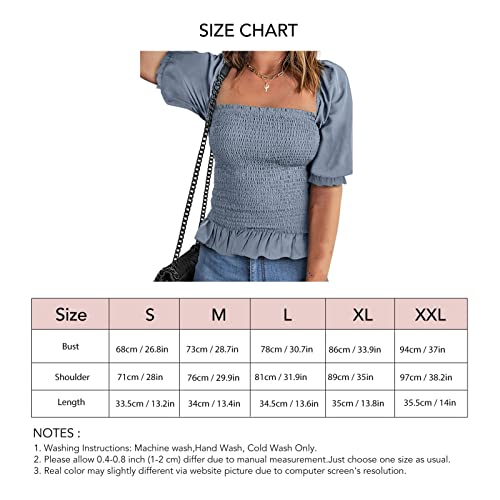 SIZE CHART

| Size | S | M | L | XL | XXL |
|---|---|---|---|---|---|
| Bust | 68cm / 26.8in | 73cm / 28.7in | 78cm / 30.7in | 86cm / 33.9in | 94cm / 37in |
| Shoulder | 71cm / 28in | 76cm / 29.9in | 81cm / 31.9in | 89cm / 35in | 97cm / 38.2in |
| Length | 33.5cm / 13.2in | 34cm / 13.4in | 34.5cm / 13.6in | 35cm / 13.8in | 35.5cm / 14in |

NOTES :
1. Washing Instructions: Machine wash,Hand Wash, Cold Wash Only.
2. Please allow 0.4-0.8 inch (1-2 cm) differ due to manual measurement.Just choose one size as usual.
3. Real color may slightly different via website picture due to computer screen's resolution.